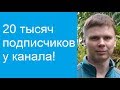 20 тысяч подписчиков у канала!